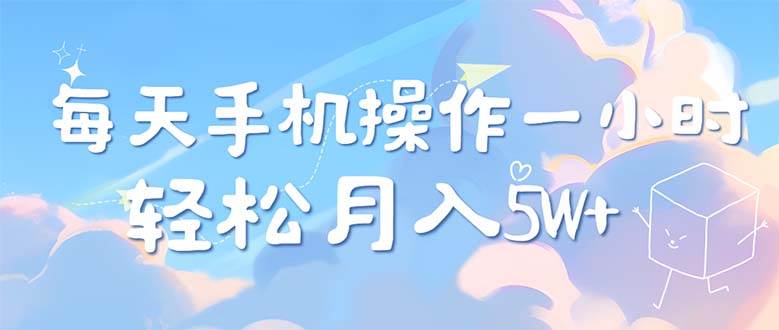 每天手机操作一小时
轻松月入5W+